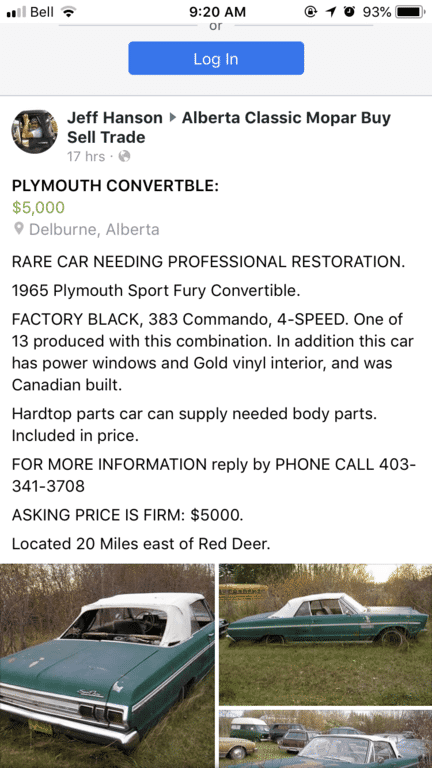 Bell 9:20 AM 93%

or

Log In

Jeff Hanson ▸ Alberta Classic Mopar Buy Sell Trade
17 hrs ·

PLYMOUTH CONVERTBLE:
$5,000
Delburne, Alberta

RARE CAR NEEDING PROFESSIONAL RESTORATION.

1965 Plymouth Sport Fury Convertible.

FACTORY BLACK, 383 Commando, 4-SPEED. One of 13 produced with this combination. In addition this car has power windows and Gold vinyl interior, and was Canadian built.

Hardtop parts car can supply needed body parts. Included in price.

FOR MORE INFORMATION reply by PHONE CALL 403-341-3708

ASKING PRICE IS FIRM: $5000.

Located 20 Miles east of Red Deer.